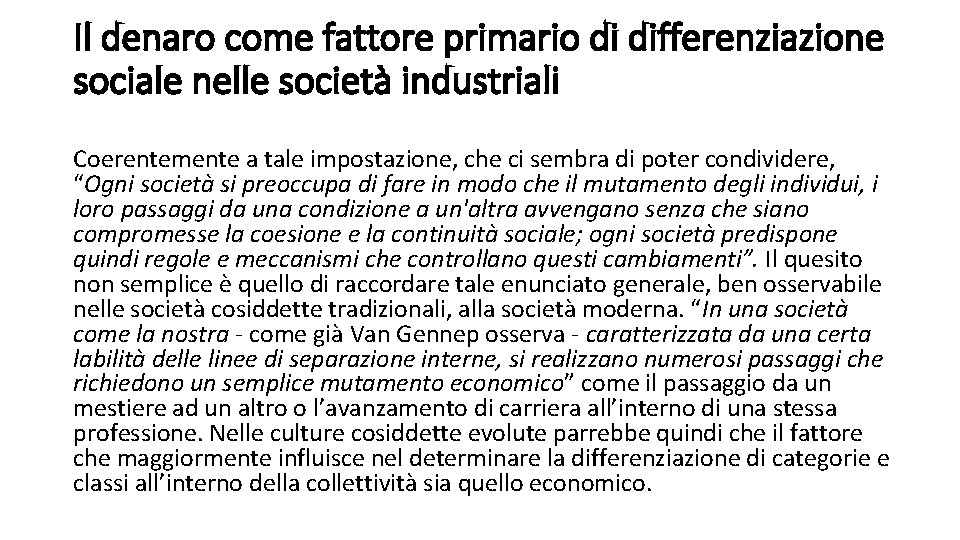 Il denaro come fattore primario di differenziazione sociale nelle società industriali

Coerentemente a tale impostazione, che ci sembra di poter condividere, "Ogni società si preoccupa di fare in modo che il mutamento degli individui, i loro passaggi da una condizione a un'altra avvengano senza che siano compromesse la coesione e la continuità sociale; ogni società predispone quindi regole e meccanismi che controllano questi cambiamenti". Il quesito non semplice è quello di raccordare tale enunciato generale, ben osservabile nelle società cosiddette tradizionali, alla società moderna. "In una società come la nostra - come già Van Gennep osserva - caratterizzata da una certa labilità delle linee di separazione interne, si realizzano numerosi passaggi che richiedono un semplice mutamento economico" come il passaggio da un mestiere ad un altro o l'avanzamento di carriera all'interno di una stessa professione. Nelle culture cosiddette evolute parrebbe quindi che il fattore che maggiormente influisce nel determinare la differenziazione di categorie e classi all'interno della collettività sia quello economico.